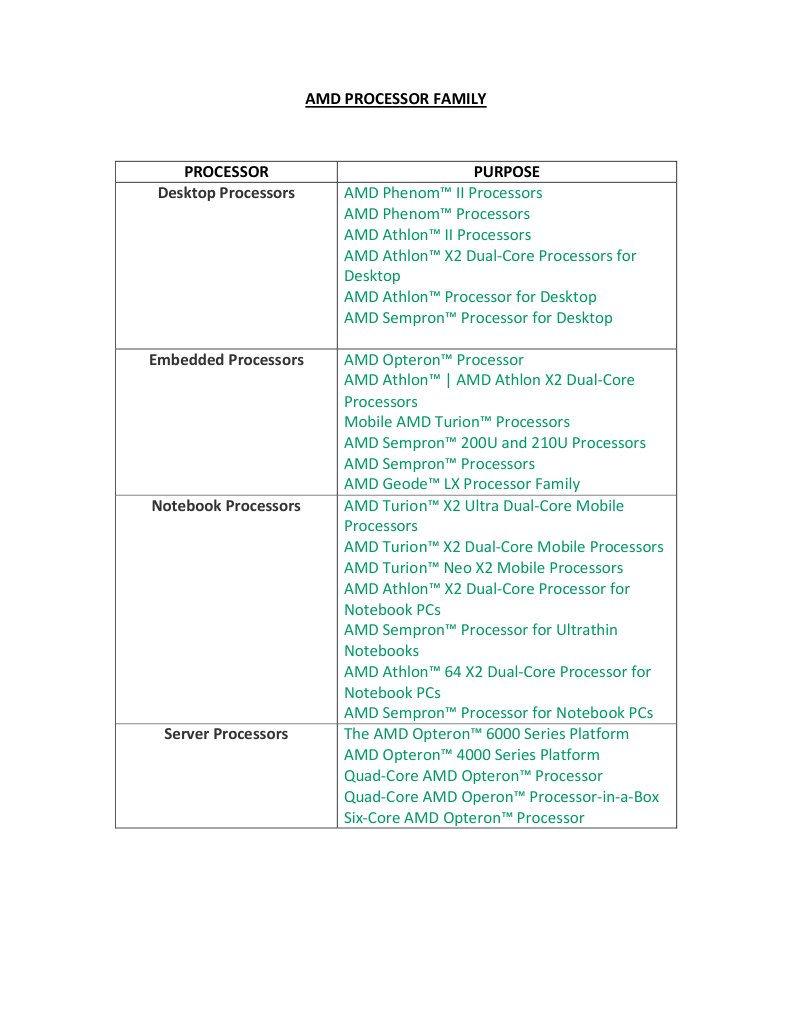 AMD PROCESSOR FAMILY

| PROCESSOR | PURPOSE |
|---|---|
| Desktop Processors | AMD Phenom™ II Processors<br>AMD Phenom™ Processors<br>AMD Athlon™ II Processors<br>AMD Athlon™ X2 Dual-Core Processors for Desktop<br>AMD Athlon™ Processor for Desktop<br>AMD Sempron™ Processor for Desktop |
| Embedded Processors | AMD Opteron™ Processor<br>AMD Athlon™ \| AMD Athlon X2 Dual-Core Processors<br>Mobile AMD Turion™ Processors<br>AMD Sempron™ 200U and 210U Processors<br>AMD Sempron™ Processors<br>AMD Geode™ LX Processor Family |
| Notebook Processors | AMD Turion™ X2 Ultra Dual-Core Mobile Processors<br>AMD Turion™ X2 Dual-Core Mobile Processors<br>AMD Turion™ Neo X2 Mobile Processors<br>AMD Athlon™ X2 Dual-Core Processor for Notebook PCs<br>AMD Sempron™ Processor for Ultrathin Notebooks<br>AMD Athlon™ 64 X2 Dual-Core Processor for Notebook PCs<br>AMD Sempron™ Processor for Notebook PCs |
| Server Processors | The AMD Opteron™ 6000 Series Platform<br>AMD Opteron™ 4000 Series Platform<br>Quad-Core AMD Opteron™ Processor<br>Quad-Core AMD Operon™ Processor-in-a-Box<br>Six-Core AMD Opteron™ Processor |